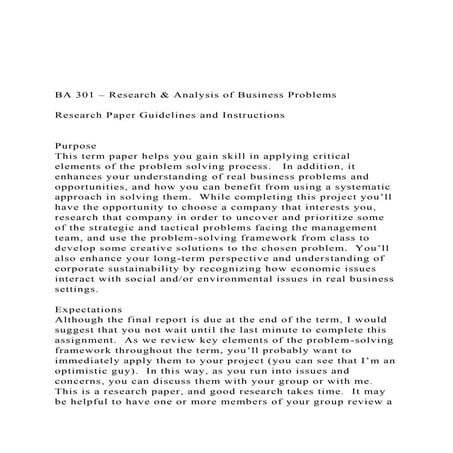 BA 301 – Research & Analysis of Business Problems

Research Paper Guidelines and Instructions

Purpose
This term paper helps you gain skill in applying critical elements of the problem solving process. In addition, it enhances your understanding of real business problems and opportunities, and how you can benefit from using a systematic approach in solving them. While completing this project you'll have the opportunity to choose a company that interests you, research that company in order to uncover and prioritize some of the strategic and tactical problems facing the management team, and use the problem-solving framework from class to develop some creative solutions to the chosen problem. You'll also enhance your long-term perspective and understanding of corporate sustainability by recognizing how economic issues interact with social and/or environmental issues in real business settings.

Expectations
Although the final report is due at the end of the term, I would suggest that you not wait until the last minute to complete this assignment. As we review key elements of the problem-solving framework throughout the term, you'll probably want to immediately apply them to your project (you can see that I'm an optimistic guy). In this way, as you run into issues and concerns, you can discuss them with your group or with me. This is a research paper, and good research takes time. It may be helpful to have one or more members of your group review a